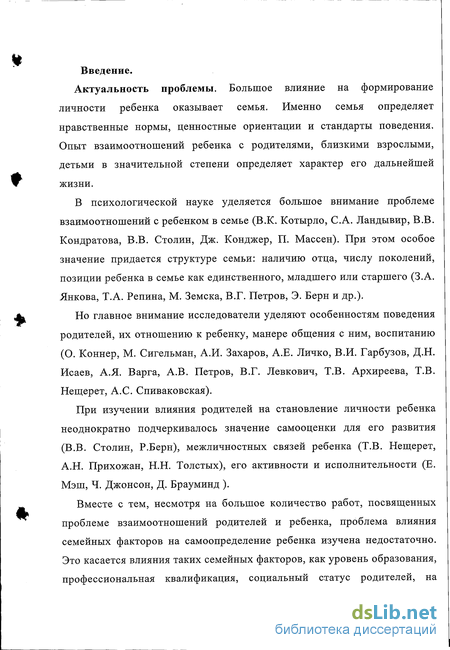 Введение.

Актуальность проблемы. Большое влияние на формирование личности ребенка оказывает семья. Именно семья определяет нравственные нормы, ценностные ориентации и стандарты поведения. Опыт взаимоотношений ребенка с родителями, близкими взрослыми, детьми в значительной степени определяет характер его дальнейшей жизни.

В психологической науке уделяется большое внимание проблеме взаимоотношений с ребенком в семье (В.К. Котырло, С.А. Ландывир, В.В. Кондратова, В.В. Столин, Дж. Конджер, П. Массен). При этом особое значение придается структуре семьи: наличию отца, числу поколений, позиции ребенка в семье как единственного, младшего или старшего (З.А. Янкова, Т.А. Репина, М. Земска, В.Г. Петров, Э. Берн и др.).

Но главное внимание исследователи уделяют особенностям поведения родителей, их отношению к ребенку, манере общения с ним, воспитанию (О. Коннер, М. Сигельман, А.И. Захаров, А.Е. Личко, В.И. Гарбузов, Д.Н. Исаев, А.Я. Варга, А.В. Петров, В.Г. Левкович, Т.В. Архиреева, Т.В. Нещерет, А.С. Спиваковская).

При изучении влияния родителей на становление личности ребенка неоднократно подчеркивалось значение самооценки для его развития (В.В. Столин, Р.Берн), межличностных связей ребенка (Т.В. Нещерет, А.Н. Прихожан, Н.Н. Толстых), его активности и исполнительности (Е. Мэш, Ч. Джонсон, Д. Брауминд ).

Вместе с тем, несмотря на большое количество работ, посвященных проблеме взаимоотношений родителей и ребенка, проблема влияния семейных факторов на самоопределение ребенка изучена недостаточно. Это касается влияния таких семейных факторов, как уровень образования, профессиональная квалификация, социальный статус родителей, на

dsLib.net
библиотека диссертаций